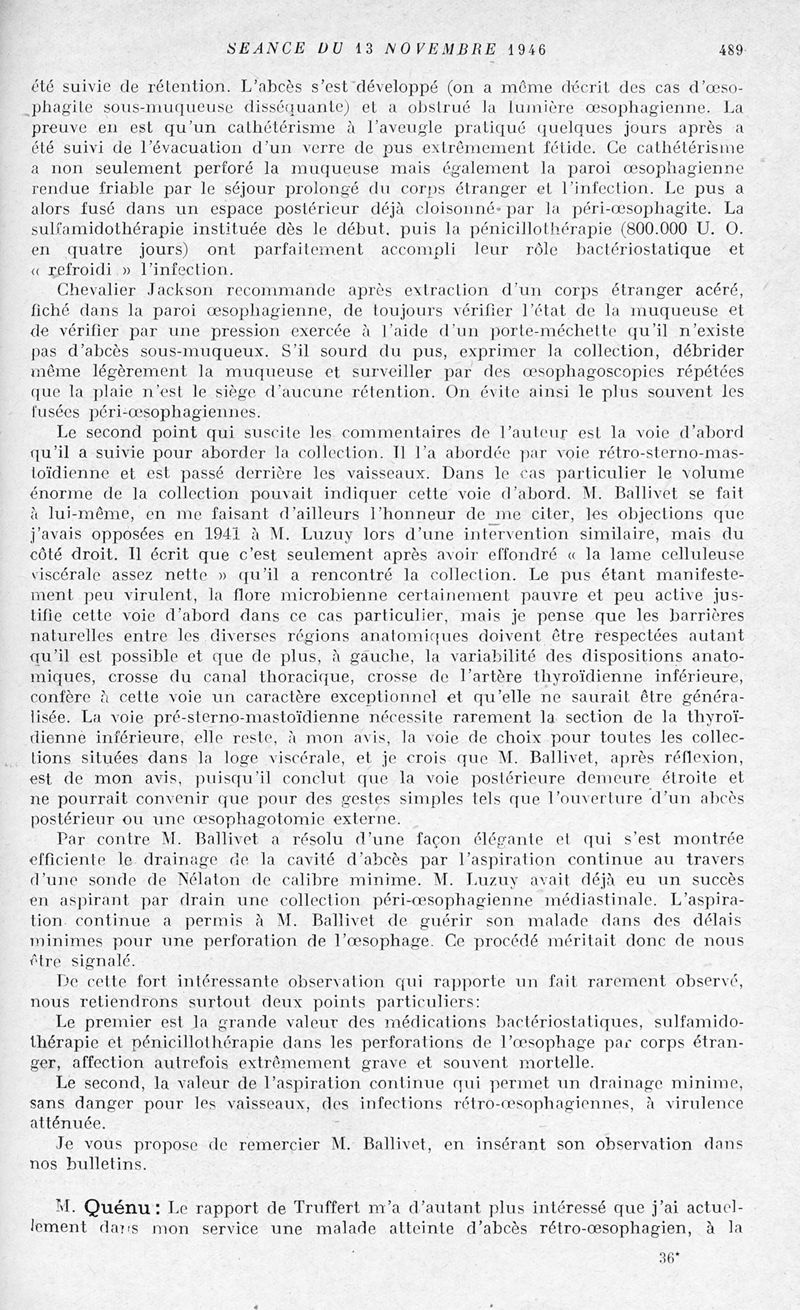 SEANCE DU 13 NOVEMBRE 1946 489

été suivie de rétention. L'abcès s'est développé (on a même décrit des cas d'œsophagite sous-muqueuse disséquante) et a obstrué la lumière œsophagienne. La preuve en est qu'un cathétérisme à l'aveugle pratiqué quelques jours après a été suivi de l'évacuation d'un verre de pus extrêmement fétide. Ce cathétérisme a non seulement perforé la muqueuse mais également la paroi œsophagienne rendue friable par le séjour prolongé du corps étranger et l'infection. Le pus a alors fusé dans un espace postérieur déjà cloisonné par la péri-œsophagite. La sulfamidothérapie instituée dès le début, puis la pénicillothérapie (800.000 U. O. en quatre jours) ont parfaitement accompli leur rôle bactériostatique et « refroidi » l'infection.

Chevalier Jackson recommande après extraction d'un corps étranger acéré, fiché dans la paroi œsophagienne, de toujours vérifier l'état de la muqueuse et de vérifier par une pression exercée à l'aide d'un porte-méchette qu'il n'existe pas d'abcès sous-muqueux. S'il sourd du pus, exprimer la collection, débrider même légèrement la muqueuse et surveiller par des œsophagoscopies répétées que la plaie n'est le siège d'aucune rétention. On évite ainsi le plus souvent les fusées péri-œsophagiennes.

Le second point qui suscite les commentaires de l'auteur est la voie d'abord qu'il a suivie pour aborder la collection. Il l'a abordée par voie rétro-sterno-mastoïdienne et est passé derrière les vaisseaux. Dans le cas particulier le volume énorme de la collection pouvait indiquer cette voie d'abord. M. Ballivet se fait à lui-même, en me faisant d'ailleurs l'honneur de me citer, les objections que j'avais opposées en 1941 à M. Luzuy lors d'une intervention similaire, mais du côté droit. Il écrit que c'est seulement après avoir effondré « la lame celluleuse viscérale assez nette » qu'il a rencontré la collection. Le pus étant manifestement peu virulent, la flore microbienne certainement pauvre et peu active justifie cette voie d'abord dans ce cas particulier, mais je pense que les barrières naturelles entre les diverses régions anatomiques doivent être respectées autant qu'il est possible et que de plus, à gauche, la variabilité des dispositions anatomiques, crosse du canal thoracique, crosse de l'artère thyroïdienne inférieure, confère à cette voie un caractère exceptionnel et qu'elle ne saurait être généralisée. La voie pré-sterno-mastoïdienne nécessite rarement la section de la thyroïdienne inférieure, elle reste, à mon avis, la voie de choix pour toutes les collections situées dans la loge viscérale, et je crois que M. Ballivet, après réflexion, est de mon avis, puisqu'il conclut que la voie postérieure demeure étroite et ne pourrait convenir que pour des gestes simples tels que l'ouverture d'un abcès postérieur ou une œsophagotomie externe.

Par contre M. Ballivet a résolu d'une façon élégante et qui s'est montrée efficiente le drainage de la cavité d'abcès par l'aspiration continue au travers d'une sonde de Nélaton de calibre minime. M. Luzuy avait déjà eu un succès en aspirant par drain une collection péri-œsophagienne médiastinale. L'aspiration continue a permis à M. Ballivet de guérir son malade dans des délais minimes pour une perforation de l'œsophage. Ce procédé méritait donc de nous être signalé.

De cette fort intéressante observation qui rapporte un fait rarement observé, nous retiendrons surtout deux points particuliers:

Le premier est la grande valeur des médications bactériostatiques, sulfamidothérapie et pénicillothérapie dans les perforations de l'œsophage par corps étranger, affection autrefois extrêmement grave et souvent mortelle.

Le second, la valeur de l'aspiration continue qui permet un drainage minime, sans danger pour les vaisseaux, des infections rétro-œsophagiennes, à virulence atténuée.

Je vous propose de remercier M. Ballivet, en insérant son observation dans nos bulletins.

M. Quénu : Le rapport de Truffert m'a d'autant plus intéressé que j'ai actuellement dans mon service une malade atteinte d'abcès rétro-œsophagien, à la

36*